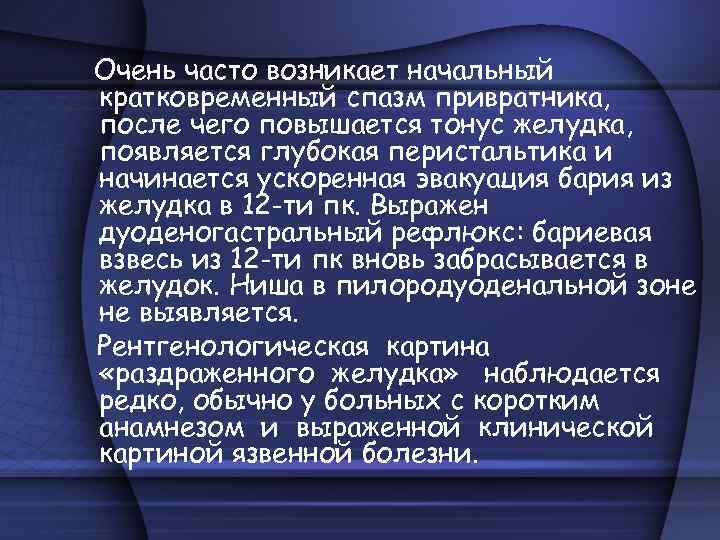 Очень часто возникает начальный кратковременный спазм привратника, после чего повышается тонус желудка, появляется глубокая перистальтика и начинается ускоренная эвакуация бария из желудка в 12-ти пк. Выражен дуоденогастральный рефлюкс: бариевая взвесь из 12-ти пк вновь забрасывается в желудок. Ниша в пилородуоденальной зоне не выявляется.

Рентгенологическая картина «раздраженного желудка» наблюдается редко, обычно у больных с коротким анамнезом и выраженной клинической картиной язвенной болезни.